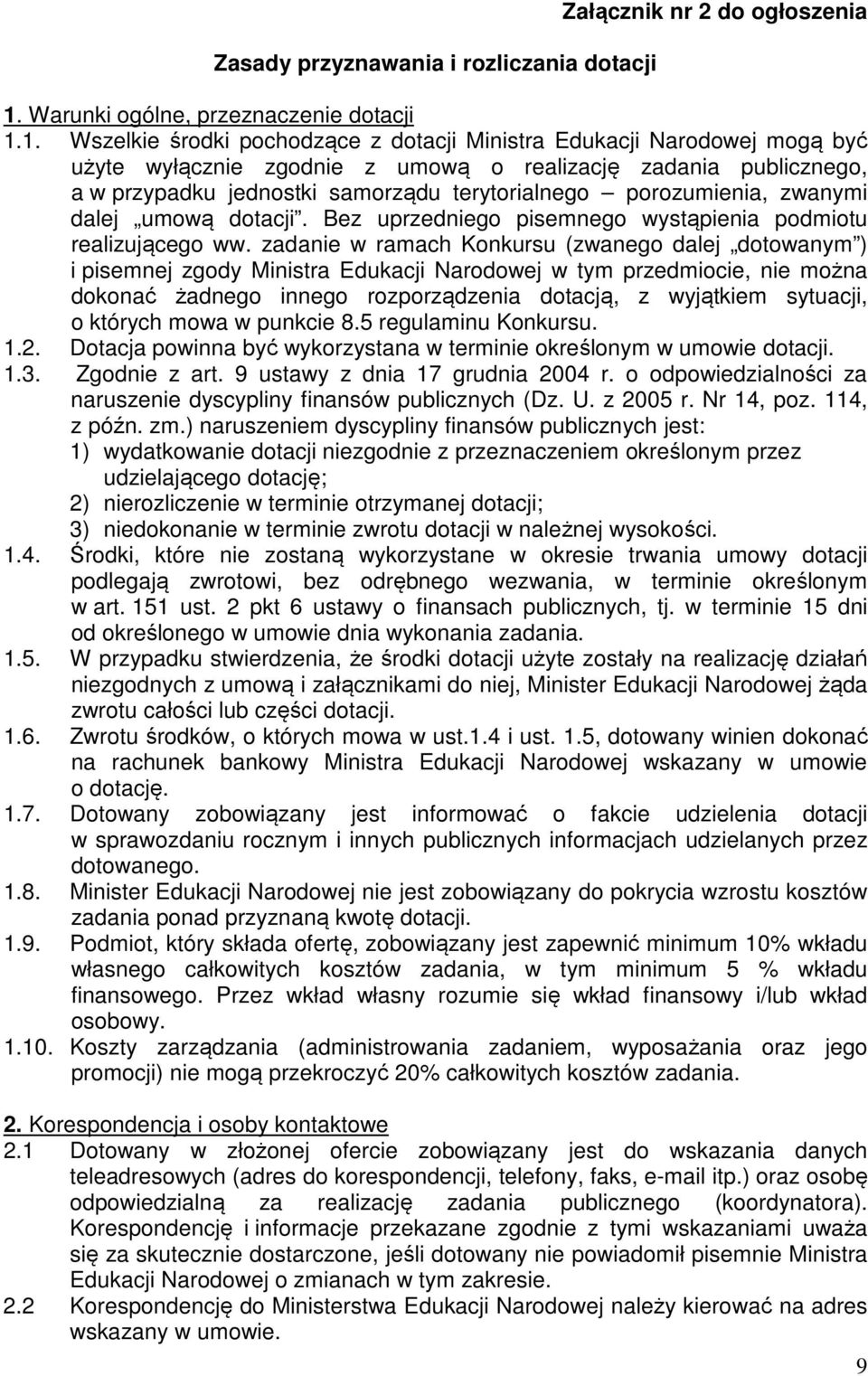 Załącznik nr 2 do ogłoszenia

Zasady przyznawania i rozliczania dotacji

1. Warunki ogólne, przeznaczenie dotacji

1.1. Wszelkie środki pochodzące z dotacji Ministra Edukacji Narodowej mogą być użyte wyłącznie zgodnie z umową o realizację zadania publicznego, a w przypadku jednostki samorządu terytorialnego – porozumienia, zwanymi dalej „umową dotacji”. Bez uprzedniego pisemnego wystąpienia podmiotu realizującego ww. zadanie w ramach Konkursu (zwanego dalej „dotowanym”) i pisemnej zgody Ministra Edukacji Narodowej w tym przedmiocie, nie można dokonać żadnego innego rozporządzenia dotacją, z wyjątkiem sytuacji, o których mowa w punkcie 8.5 regulaminu Konkursu.

1.2. Dotacja powinna być wykorzystana w terminie określonym w umowie dotacji.

1.3. Zgodnie z art. 9 ustawy z dnia 17 grudnia 2004 r. o odpowiedzialności za naruszenie dyscypliny finansów publicznych (Dz. U. z 2005 r. Nr 14, poz. 114, z późn. zm.) naruszeniem dyscypliny finansów publicznych jest:
1) wydatkowanie dotacji niezgodnie z przeznaczeniem określonym przez udzielającego dotację;
2) nierozliczenie w terminie otrzymanej dotacji;
3) niedokonanie w terminie zwrotu dotacji w należnej wysokości.

1.4. Środki, które nie zostaną wykorzystane w okresie trwania umowy dotacji podlegają zwrotowi, bez odrębnego wezwania, w terminie określonym w art. 151 ust. 2 pkt 6 ustawy o finansach publicznych, tj. w terminie 15 dni od określonego w umowie dnia wykonania zadania.

1.5. W przypadku stwierdzenia, że środki dotacji użyte zostały na realizację działań niezgodnych z umową i załącznikami do niej, Minister Edukacji Narodowej żąda zwrotu całości lub części dotacji.

1.6. Zwrotu środków, o których mowa w ust.1.4 i ust. 1.5, dotowany winien dokonać na rachunek bankowy Ministra Edukacji Narodowej wskazany w umowie o dotację.

1.7. Dotowany zobowiązany jest informować o fakcie udzielenia dotacji w sprawozdaniu rocznym i innych publicznych informacjach udzielanych przez dotowanego.

1.8. Minister Edukacji Narodowej nie jest zobowiązany do pokrycia wzrostu kosztów zadania ponad przyznaną kwotę dotacji.

1.9. Podmiot, który składa ofertę, zobowiązany jest zapewnić minimum 10% wkładu własnego całkowitych kosztów zadania, w tym minimum 5 % wkładu finansowego. Przez wkład własny rozumie się wkład finansowy i/lub wkład osobowy.

1.10. Koszty zarządzania (administrowania zadaniem, wyposażania oraz jego promocji) nie mogą przekroczyć 20% całkowitych kosztów zadania.

2. Korespondencja i osoby kontaktowe

2.1 Dotowany w złożonej ofercie zobowiązany jest do wskazania danych teleadresowych (adres do korespondencji, telefony, faks, e-mail itp.) oraz osobę odpowiedzialną za realizację zadania publicznego (koordynatora). Korespondencję i informacje przekazane zgodnie z tymi wskazaniami uważa się za skutecznie dostarczone, jeśli dotowany nie powiadomił pisemnie Ministra Edukacji Narodowej o zmianach w tym zakresie.

2.2 Korespondencję do Ministerstwa Edukacji Narodowej należy kierować na adres wskazany w umowie.

9